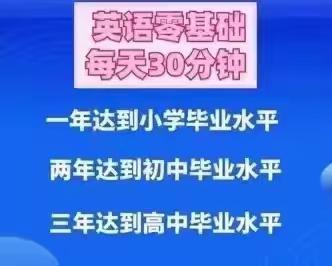 英语零基础
每天30分钟

一年达到小学毕业水平

两年达到初中毕业水平

三年达到高中毕业水平